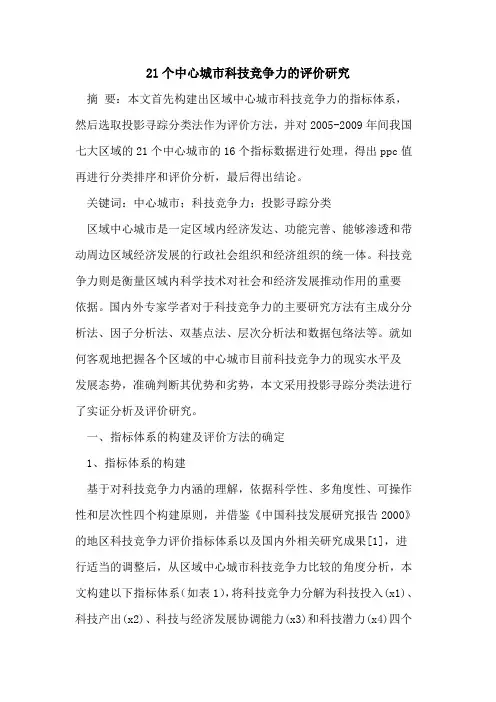 21个中心城市科技竞争力的评价研究

摘 要：本文首先构建出区域中心城市科技竞争力的指标体系，然后选取投影寻踪分类法作为评价方法，并对2005-2009年间我国七大区域的21个中心城市的16个指标数据进行处理，得出ppc值再进行分类排序和评价分析，最后得出结论。

关键词：中心城市；科技竞争力；投影寻踪分类

区域中心城市是一定区域内经济发达、功能完善、能够渗透和带动周边区域经济发展的行政社会组织和经济组织的统一体。科技竞争力则是衡量区域内科学技术对社会和经济发展推动作用的重要依据。国内外专家学者对于科技竞争力的主要研究方法有主成分分析法、因子分析法、双基点法、层次分析法和数据包络法等。就如何客观地把握各个区域的中心城市目前科技竞争力的现实水平及发展态势，准确判断其优势和劣势，本文采用投影寻踪分类法进行了实证分析及评价研究。

一、指标体系的构建及评价方法的确定

1、指标体系的构建

基于对科技竞争力内涵的理解，依据科学性、多角度性、可操作性和层次性四个构建原则，并借鉴《中国科技发展研究报告2000》的地区科技竞争力评价指标体系以及国内外相关研究成果[1]，进行适当的调整后，从区域中心城市科技竞争力比较的角度分析，本文构建以下指标体系（如表1），将科技竞争力分解为科技投入(x1)、科技产出(x2)、科技与经济发展协调能力(x3)和科技潜力(x4)四个